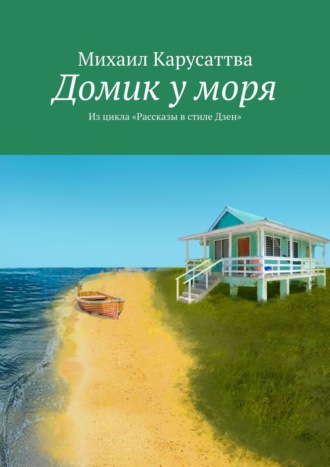 Михаил Карусаттва

Домик у моря

Из цикла «Рассказы в стиле Дзен»